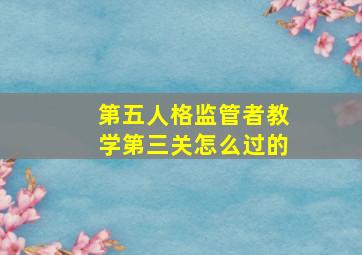 第五人格监管者教学第三关怎么过的